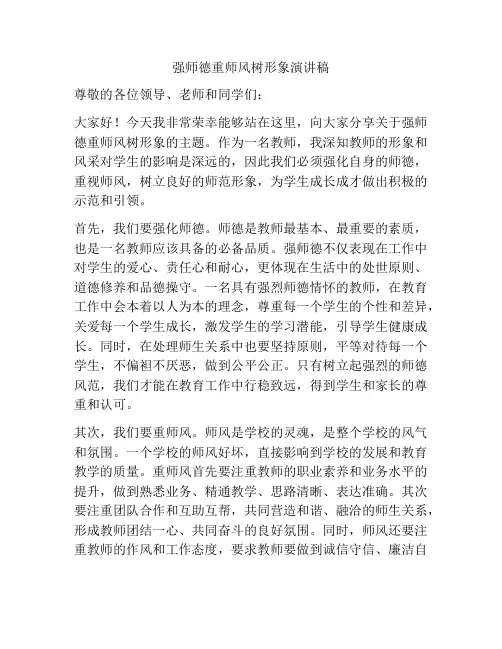 强师德重师风树形象演讲稿

尊敬的各位领导、老师和同学们：

大家好！今天我非常荣幸能够站在这里，向大家分享关于强师德重师风树形象的主题。作为一名教师，我深知教师的形象和风采对学生的影响是深远的，因此我们必须强化自身的师德，重视师风，树立良好的师范形象，为学生成长成才做出积极的示范和引领。

首先，我们要强化师德。师德是教师最基本、最重要的素质，也是一名教师应该具备的必备品质。强师德不仅表现在工作中对学生的爱心、责任心和耐心，更体现在生活中的处世原则、道德修养和品德操守。一名具有强烈师德情怀的教师，在教育工作中会本着以人为本的理念，尊重每一个学生的个性和差异，关爱每一个学生成长，激发学生的学习潜能，引导学生健康成长。同时，在处理师生关系中也要坚持原则，平等对待每一个学生，不偏袒不厌恶，做到公平公正。只有树立起强烈的师德风范，我们才能在教育工作中行稳致远，得到学生和家长的尊重和认可。

其次，我们要重师风。师风是学校的灵魂，是整个学校的风气和氛围。一个学校的师风好坏，直接影响到学校的发展和教育教学的质量。重师风首先要注重教师的职业素养和业务水平的提升，做到熟悉业务、精通教学、思路清晰、表达准确。其次要注重团队合作和互助互帮，共同营造和谐、融洽的师生关系，形成教师团结一心、共同奋斗的良好氛围。同时，师风还要注重教师的作风和工作态度，要求教师要做到诚信守信、廉洁自